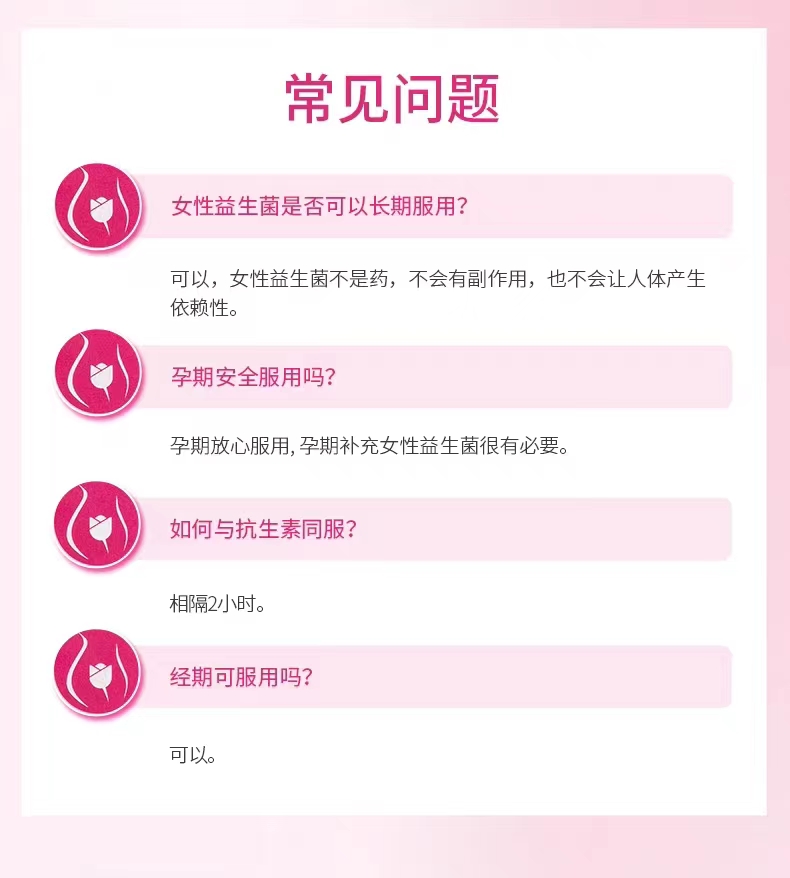 常见问题

女性益生菌是否可以长期服用?

可以，女性益生菌不是药，不会有副作用，也不会让人体产生依赖性。

孕期安全服用吗?

孕期放心服用,孕期补充女性益生菌很有必要。

如何与抗生素同服?

相隔2小时。

经期可服用吗?

可以。